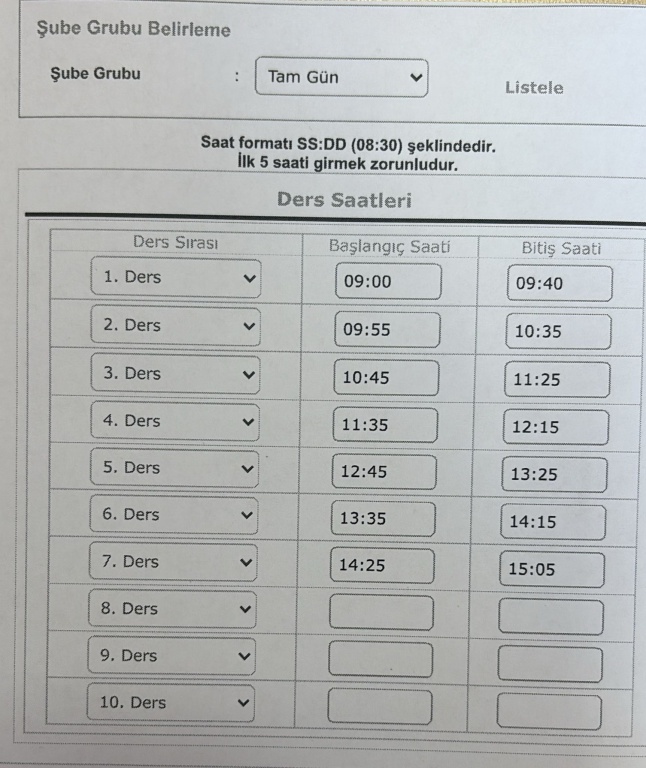 Şube Grubu Belirleme

Şube Grubu : Tam Gün Listele

Saat formatı SS:DD (08:30) şeklindedir.
İlk 5 saati girmek zorunludur.

Ders Saatleri

| Ders Sırası | Başlangıç Saati | Bitiş Saati |
|---|---|---|
| 1. Ders | 09:00 | 09:40 |
| 2. Ders | 09:55 | 10:35 |
| 3. Ders | 10:45 | 11:25 |
| 4. Ders | 11:35 | 12:15 |
| 5. Ders | 12:45 | 13:25 |
| 6. Ders | 13:35 | 14:15 |
| 7. Ders | 14:25 | 15:05 |
| 8. Ders | | |
| 9. Ders | | |
| 10. Ders | | |